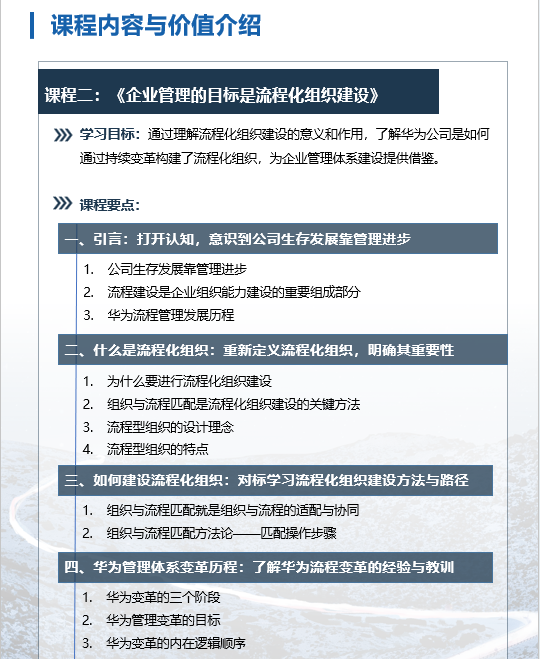 课程内容与价值介绍

课程二：《企业管理的目标是流程化组织建设》

学习目标：通过理解流程化组织建设的意义和作用，了解华为公司是如何通过持续变革构建了流程化组织，为企业管理体系建设提供借鉴。

课程要点：

一、引言：打开认知，意识到公司生存发展靠管理进步

1. 公司生存发展靠管理进步
2. 流程建设是企业组织能力建设的重要组成部分
3. 华为流程管理发展历程

二、什么是流程化组织：重新定义流程化组织，明确其重要性

1. 为什么要进行流程化组织建设
2. 组织与流程匹配是流程化组织建设的关键方法
3. 流程型组织的设计理念
4. 流程型组织的特点

三、如何建设流程化组织：对标学习流程化组织建设方法与路径

1. 组织与流程匹配就是组织与流程的适配与协同
2. 组织与流程匹配方法论——匹配操作步骤

四、华为管理体系变革历程：了解华为流程变革的经验与教训

1. 华为变革的三个阶段
2. 华为管理变革的目标
3. 华为变革的内在逻辑顺序